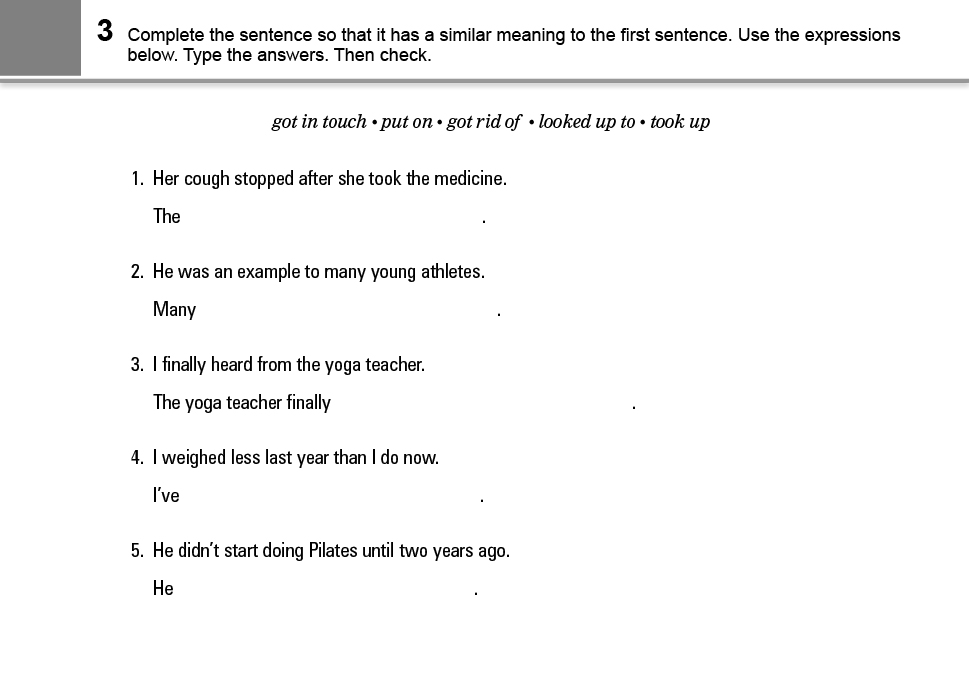 3 Complete the sentence so that it has a similar meaning to the first sentence. Use the expressions below. Type the answers. Then check.

got in touch • put on • got rid of • looked up to • took up

1. Her cough stopped after she took the medicine.

The ____.

2. He was an example to many young athletes.

Many ____.

3. I finally heard from the yoga teacher.

The yoga teacher finally ____.

4. I weighed less last year than I do now.

I've ____.

5. He didn't start doing Pilates until two years ago.

He ____.